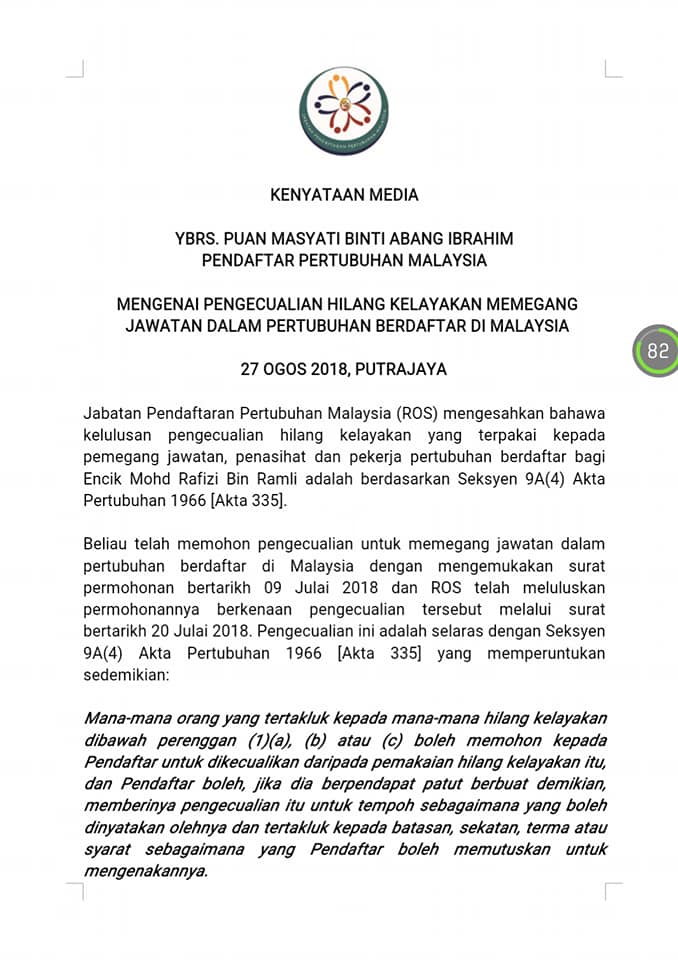 KENYATAAN MEDIA

YBRS. PUAN MASYATI BINTI ABANG IBRAHIM
PENDAFTAR PERTUBUHAN MALAYSIA

MENGENAI PENGECUALIAN HILANG KELAYAKAN MEMEGANG JAWATAN DALAM PERTUBUHAN BERDAFTAR DI MALAYSIA

27 OGOS 2018, PUTRAJAYA

82

Jabatan Pendaftaran Pertubuhan Malaysia (ROS) mengesahkan bahawa kelulusan pengecualian hilang kelayakan yang terpakai kepada pemegang jawatan, penasihat dan pekerja pertubuhan berdaftar bagi Encik Mohd Rafizi Bin Ramli adalah berdasarkan Seksyen 9A(4) Akta Pertubuhan 1966 [Akta 335].

Beliau telah memohon pengecualian untuk memegang jawatan dalam pertubuhan berdaftar di Malaysia dengan mengemukakan surat permohonan bertarikh 09 Julai 2018 dan ROS telah meluluskan permohonannya berkenaan pengecualian tersebut melalui surat bertarikh 20 Julai 2018. Pengecualian ini adalah selaras dengan Seksyen 9A(4) Akta Pertubuhan 1966 [Akta 335] yang memperuntukan sedemikian:

Mana-mana orang yang tertakluk kepada mana-mana hilang kelayakan dibawah perenggan (1)(a), (b) atau (c) boleh memohon kepada Pendaftar untuk dikecualikan daripada pemakaian hilang kelayakan itu, dan Pendaftar boleh, jika dia berpendapat patut berbuat demikian, memberinya pengecualian itu untuk tempoh sebagaimana yang boleh dinyatakan olehnya dan tertakluk kepada batasan, sekatan, terma atau syarat sebagaimana yang Pendaftar boleh memutuskan untuk mengenakannya.